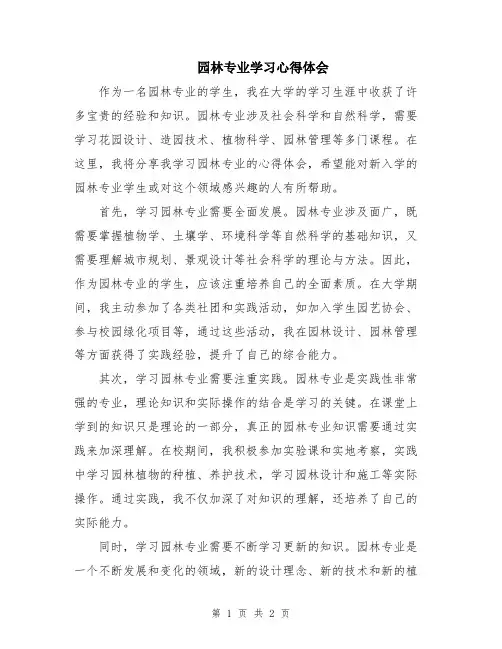 园林专业学习心得体会

作为一名园林专业的学生，我在大学的学习生涯中收获了许多宝贵的经验和知识。园林专业涉及社会科学和自然科学，需要学习花园设计、造园技术、植物科学、园林管理等多门课程。在这里，我将分享我学习园林专业的心得体会，希望能对新入学的园林专业学生或对这个领域感兴趣的人有所帮助。

首先，学习园林专业需要全面发展。园林专业涉及面广，既需要掌握植物学、土壤学、环境科学等自然科学的基础知识，又需要理解城市规划、景观设计等社会科学的理论与方法。因此，作为园林专业的学生，应该注重培养自己的全面素质。在大学期间，我主动参加了各类社团和实践活动，如加入学生园艺协会、参与校园绿化项目等，通过这些活动，我在园林设计、园林管理等方面获得了实践经验，提升了自己的综合能力。

其次，学习园林专业需要注重实践。园林专业是实践性非常强的专业，理论知识和实际操作的结合是学习的关键。在课堂上学到的知识只是理论的一部分，真正的园林专业知识需要通过实践来加深理解。在校期间，我积极参加实验课和实地考察，实践中学习园林植物的种植、养护技术，学习园林设计和施工等实际操作。通过实践，我不仅加深了对知识的理解，还培养了自己的实际能力。

同时，学习园林专业需要不断学习更新的知识。园林专业是一个不断发展和变化的领域，新的设计理念、新的技术和新的植

第 1 页 共 2 页